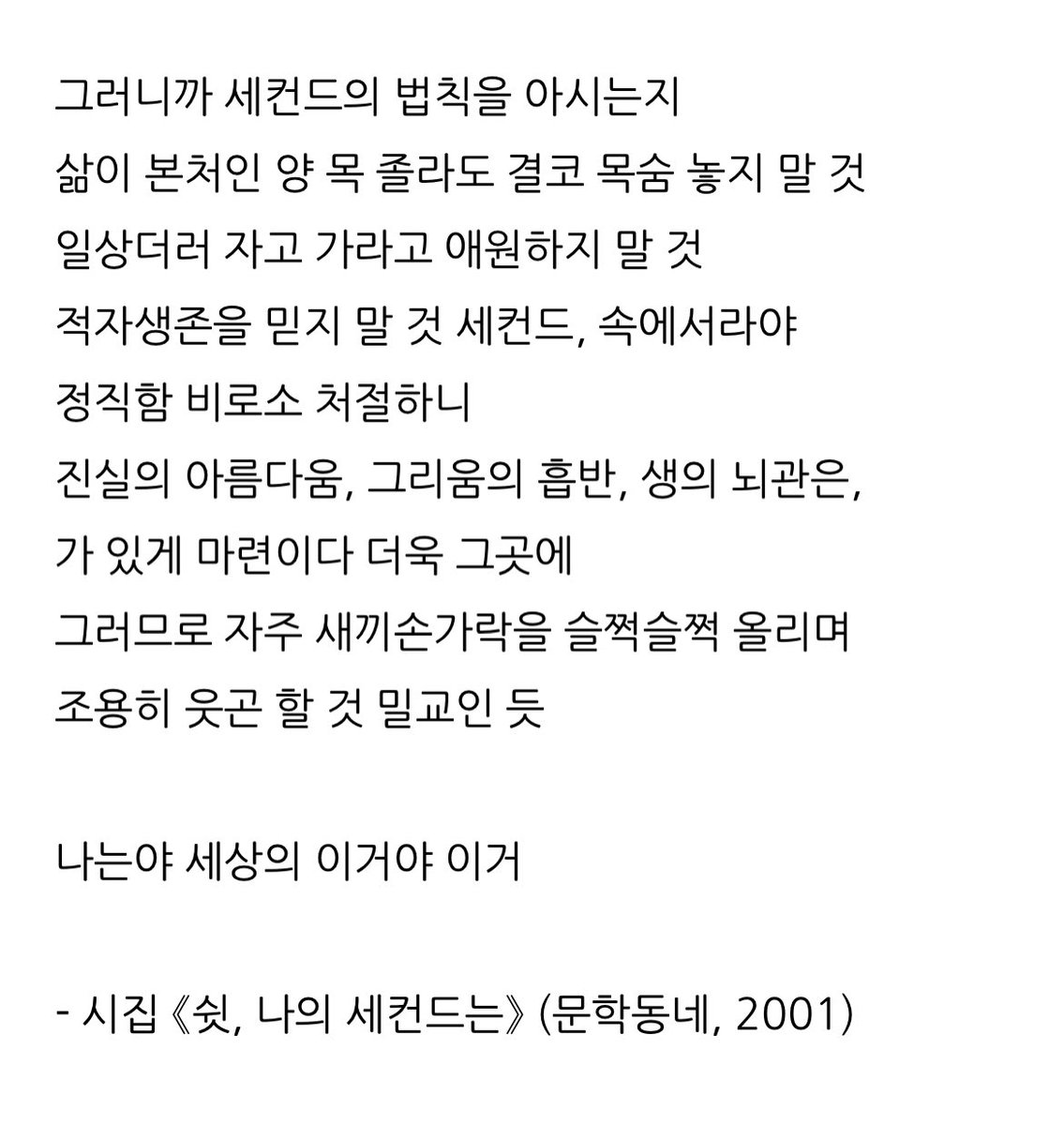 그러니까 세컨드의 법칙을 아시는지
삶이 본처인 양 목 졸라도 결코 목숨 놓지 말 것
일상더러 자고 가라고 애원하지 말 것
적자생존을 믿지 말 것 세컨드, 속에서라야
정직함 비로소 처절하니
진실의 아름다움, 그리움의 흡반, 생의 뇌관은,
가 있게 마련이다 더욱 그곳에
그러므로 자주 새끼손가락을 슬쩍슬쩍 올리며
조용히 웃곤 할 것 밀교인 듯

나는야 세상의 이거야 이거

- 시집 《쉿, 나의 세컨드는》 (문학동네, 2001)